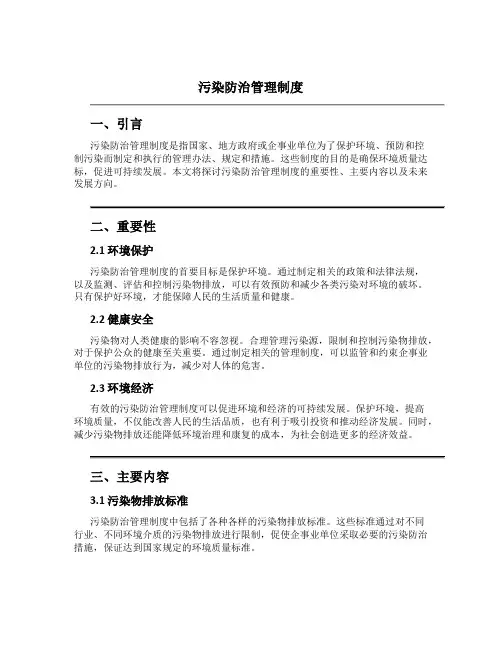 污染防治管理制度

一、引言

污染防治管理制度是指国家、地方政府或企事业单位为了保护环境、预防和控制污染而制定和执行的管理办法、规定和措施。这些制度的目的是确保环境质量达标，促进可持续发展。本文将探讨污染防治管理制度的重要性、主要内容以及未来发展方向。

二、重要性

2.1 环境保护

污染防治管理制度的首要目标是保护环境。通过制定相关的政策和法律法规，以及监测、评估和控制污染物排放，可以有效预防和减少各类污染对环境的破坏。只有保护好环境，才能保障人民的生活质量和健康。

2.2 健康安全

污染物对人类健康的影响不容忽视。合理管理污染源，限制和控制污染物排放，对于保护公众的健康至关重要。通过制定相关的管理制度，可以监管和约束企事业单位的污染物排放行为，减少对人体的危害。

2.3 环境经济

有效的污染防治管理制度可以促进环境和经济的可持续发展。保护环境，提高环境质量，不仅能改善人民的生活品质，也有利于吸引投资和推动经济发展。同时，减少污染物排放还能降低环境治理和康复的成本，为社会创造更多的经济效益。

三、主要内容

3.1 污染物排放标准

污染防治管理制度中包括了各种各样的污染物排放标准。这些标准通过对不同行业、不同环境介质的污染物排放进行限制，促使企事业单位采取必要的污染防治措施，保证达到国家规定的环境质量标准。